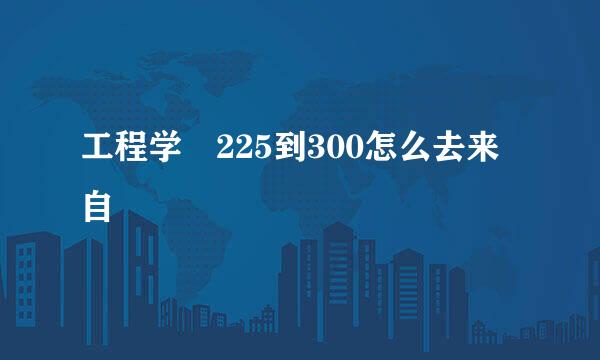 工程学　225到300怎么去来自